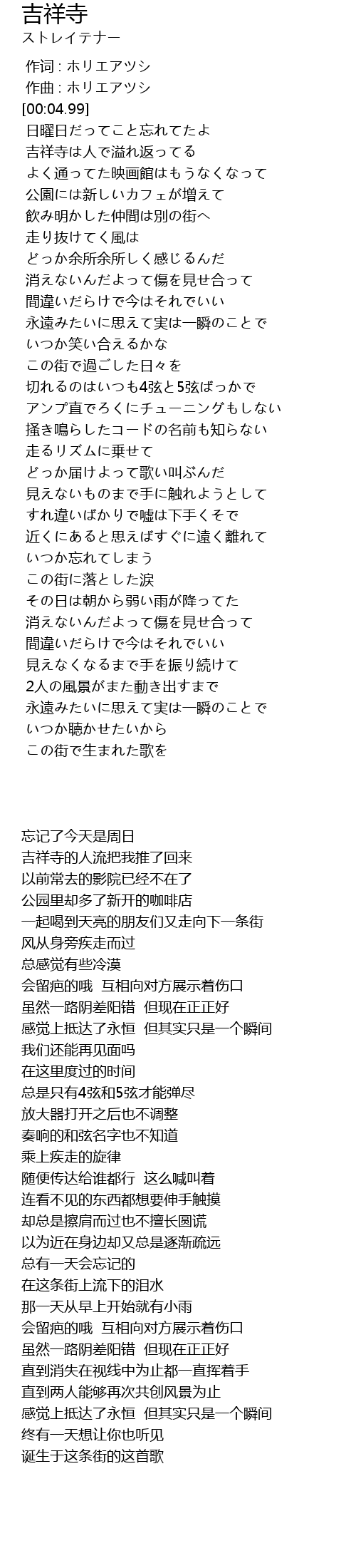 吉祥寺
ストレイテナー

作词 : ホリエアツシ
作曲 : ホリエアツシ
[00:04.99]
日曜日だってこと忘れてたよ
吉祥寺は人で溢れ返ってる
よく通ってた映画館はもうなくなって
公園には新しいカフェが増えて
飲み明かした仲間は別の街へ
走り抜けてく風は
どっか余所余所しく感じるんだ
消えないんだよって傷を見せ合って
間違いだらけで今はそれでいい
永遠みたいに思えて実は一瞬のことで
いつか笑い合えるかな
この街で過ごした日々を
切れるのはいつも4弦と5弦ばっかで
アンプ直でろくにチューニングもしない
掻き鳴らしたコードの名前も知らない
走るリズムに乗せて
どっか届けよって歌い叫ぶんだ
見えないものまで手に触れようとして
すれ違いばかりで嘘は下手くそで
近くにあると思えばすぐに遠く離れて
いつか忘れてしまう
この街に落とした涙
その日は朝から弱い雨が降ってた
消えないんだよって傷を見せ合って
間違いだらけで今はそれでいい
見えなくなるまで手を振り続けて
2人の風景がまた動き出すまで
永遠みたいに思えて実は一瞬のことで
いつか聴かせたいから
この街で生まれた歌を

忘记了今天是周日
吉祥寺的人流把我推了回来
以前常去的影院已经不在了
公园里却多了新开的咖啡店
一起喝到天亮的朋友们又走向下一条街
风从身旁疾走而过
总感觉有些冷漠
会留疤的哦  互相向对方展示着伤口
虽然一路阴差阳错  但现在正正好
感觉上抵达了永恒  但其实只是一个瞬间
我们还能再见面吗
在这里度过的时间
总是只有4弦和5弦才能弹尽
放大器打开之后也不调整
奏响的和弦名字也不知道
乘上疾走的旋律
随便传达给谁都行  这么喊叫着
连看不见的东西都想要伸手触摸
却总是擦肩而过也不擅长圆谎
以为近在身边却又总是逐渐疏远
总有一天会忘记的
在这条街上流下的泪水
那一天从早上开始就有小雨
会留疤的哦  互相向对方展示着伤口
虽然一路阴差阳错  但现在正正好
直到消失在视线中为止都一直挥着手
直到两人能够再次共创风景为止
感觉上抵达了永恒  但其实只是一个瞬间
终有一天想让你也听见
诞生于这条街的这首歌